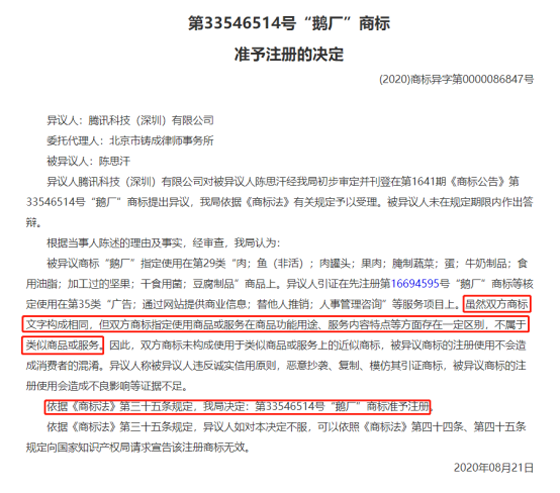 第33546514号“鹅厂”商标
准予注册的决定

(2020)商标异字第0000086847号

异议人：腾讯科技（深圳）有限公司

委托代理人：北京市铸成律师事务所

被异议人：陈思汗

异议人腾讯科技（深圳）有限公司对被异议人陈思汗经我局初步审定并刊登在第1641期《商标公告》第33546514号“鹅厂”商标提出异议，我局依据《商标法》有关规定予以受理。被异议人未在规定期限内作出答辩。

根据当事人陈述的理由及事实，经审查，我局认为：

被异议商标“鹅厂”指定使用在第29类“肉；鱼（非活）；肉罐头；果肉；腌制蔬菜；蛋；牛奶制品；食用油脂；加工过的坚果；干食用菌；豆腐制品”商品上。异议人引证在先注册第16694595号“鹅厂”商标等核定使用在第35类“广告；通过网站提供商业信息；替他人推销；人事管理咨询”等服务项目上。虽然双方商标文字构成相同，但双方商标指定使用商品或服务在商品功能用途、服务内容特点等方面存在一定区别，不属于类似商品或服务。因此，双方商标未构成使用于类似商品或服务上的近似商标，被异议商标的注册使用不会造成消费者的混淆。异议人称被异议人违反诚实信用原则，恶意抄袭、复制、模仿其引证商标，被异议商标的注册使用会造成不良影响等证据不足。

依据《商标法》第三十五条规定，我局决定：第33546514号“鹅厂”商标准予注册。

依据《商标法》第三十五条规定，异议人如对本决定不服，可以依照《商标法》第四十四条、第四十五条规定向国家知识产权局请求宣告该注册商标无效。

2020年08月21日